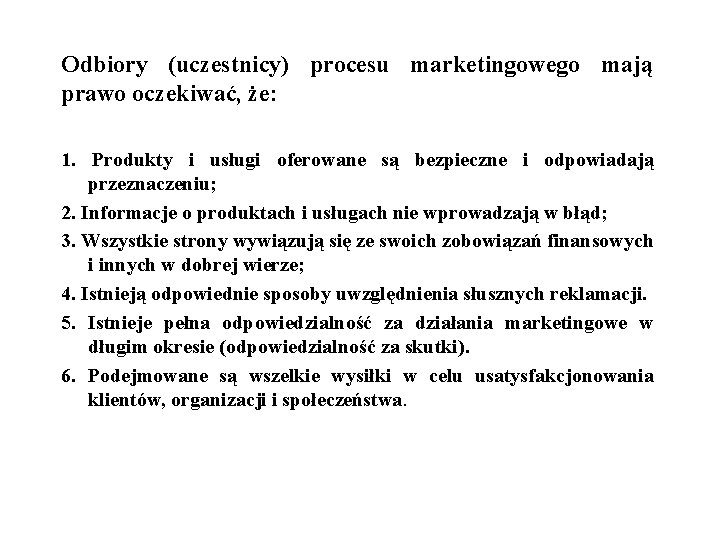 Odbiory (uczestnicy) procesu marketingowego mają prawo oczekiwać, że:

1. Produkty i usługi oferowane są bezpieczne i odpowiadają przeznaczeniu;

2. Informacje o produktach i usługach nie wprowadzają w błąd;

3. Wszystkie strony wywiązują się ze swoich zobowiązań finansowych i innych w dobrej wierze;

4. Istnieją odpowiednie sposoby uwzględnienia słusznych reklamacji.

5. Istnieje pełna odpowiedzialność za działania marketingowe w długim okresie (odpowiedzialność za skutki).

6. Podejmowane są wszelkie wysiłki w celu usatysfakcjonowania klientów, organizacji i społeczeństwa.